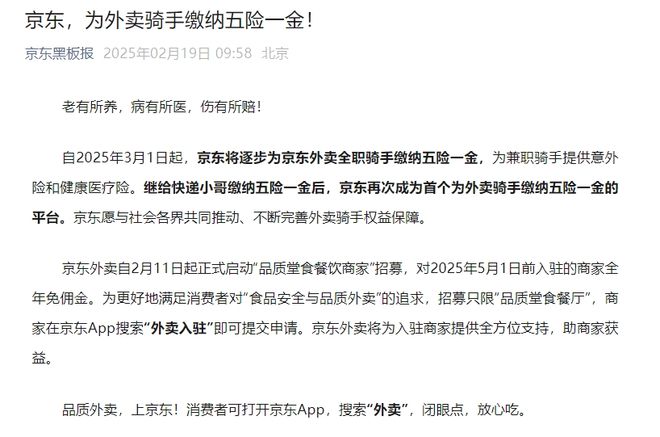 京东，为外卖骑手缴纳五险一金！

京东黑板报 2025年02月19日 09:58 北京

老有所养，病有所医，伤有所赔！

自2025年3月1日起，京东将逐步为京东外卖全职骑手缴纳五险一金，为兼职骑手提供意外险和健康医疗险。继给快递小哥缴纳五险一金后，京东再次成为首个为外卖骑手缴纳五险一金的平台。京东愿与社会各界共同推动、不断完善外卖骑手权益保障。

京东外卖自2月11日起正式启动“品质堂食餐饮商家”招募，对2025年5月1日前入驻的商家全年免佣金。为更好地满足消费者对“食品安全与品质外卖”的追求，招募只限“品质堂食餐厅”，商家在京东App搜索“外卖入驻”即可提交申请。京东外卖将为入驻商家提供全方位支持，助商家获益。

品质外卖，上京东！消费者可打开京东App，搜索“外卖”，闭眼点，放心吃。